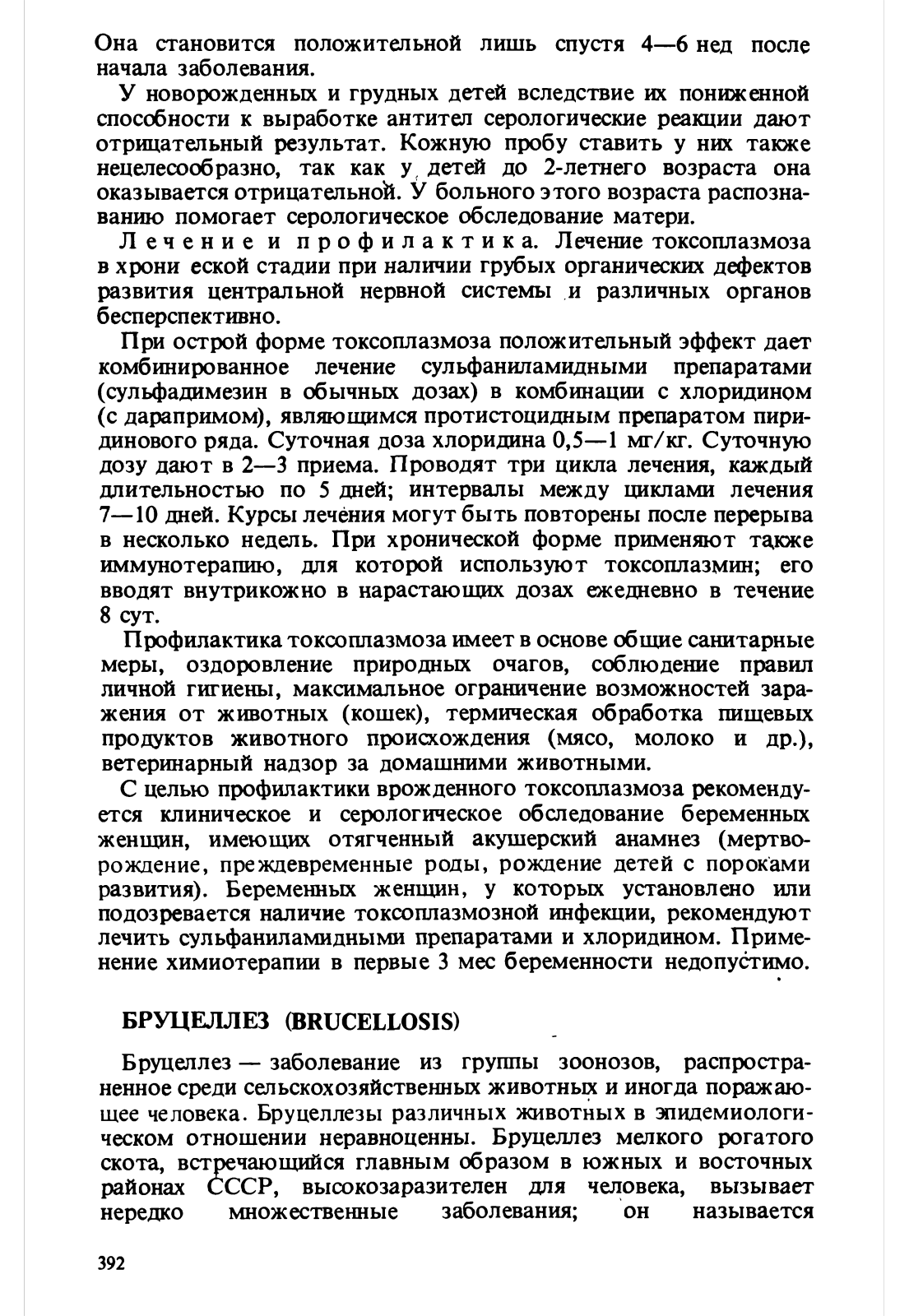 Она становится положительной лишь спустя 4—6 нед после начала заболевания.

У новорожденных и грудных детей вследствие их пониженной способности к выработке антител серологические реакции дают отрицательный результат. Кожную пробу ставить у них также нецелесообразно, так как у детей до 2-летнего возраста она оказывается отрицательной. У больного этого возраста распознаванию помогает серологическое обследование матери.

Лечение и профилактика. Лечение токсоплазмоза в хрони еской стадии при наличии грубых органических дефектов развития центральной нервной системы и различных органов бесперспективно.

При острой форме токсоплазмоза положительный эффект дает комбинированное лечение сульфаниламидными препаратами (сульфадимезин в обычных дозах) в комбинации с хлоридином (с дарапримом), являющимся протистоцидным препаратом пиридинового ряда. Суточная доза хлоридина 0,5—1 мг/кг. Суточную дозу дают в 2—3 приема. Проводят три цикла лечения, каждый длительностью по 5 дней; интервалы между циклами лечения 7—10 дней. Курсы лечения могут быть повторены после перерыва в несколько недель. При хронической форме применяют также иммунотерапию, для которой используют токсоплазмин; его вводят внутрикожно в нарастающих дозах ежедневно в течение 8 сут.

Профилактика токсоплазмоза имеет в основе общие санитарные меры, оздоровление природных очагов, соблюдение правил личной гигиены, максимальное ограничение возможностей заражения от животных (кошек), термическая обработка пищевых продуктов животного происхождения (мясо, молоко и др.), ветеринарный надзор за домашними животными.

С целью профилактики врожденного токсоплазмоза рекомендуется клиническое и серологическое обследование беременных женщин, имеющих отягченный акушерский анамнез (мертворождение, преждевременные роды, рождение детей с пороками развития). Беременных женщин, у которых установлено или подозревается наличие токсоплазмозной инфекции, рекомендуют лечить сульфаниламидными препаратами и хлоридином. Применение химиотерапии в первые 3 мес беременности недопустимо.

БРУЦЕЛЛЕЗ (BRUCELLOSIS)

Бруцеллез — заболевание из группы зоонозов, распространенное среди сельскохозяйственных животных и иногда поражающее человека. Бруцеллезы различных животных в эпидемиологическом отношении неравноценны. Бруцеллез мелкого рогатого скота, встречающийся главным образом в южных и восточных районах СССР, высокозаразителен для человека, вызывает нередко множественные заболевания; он называется

392